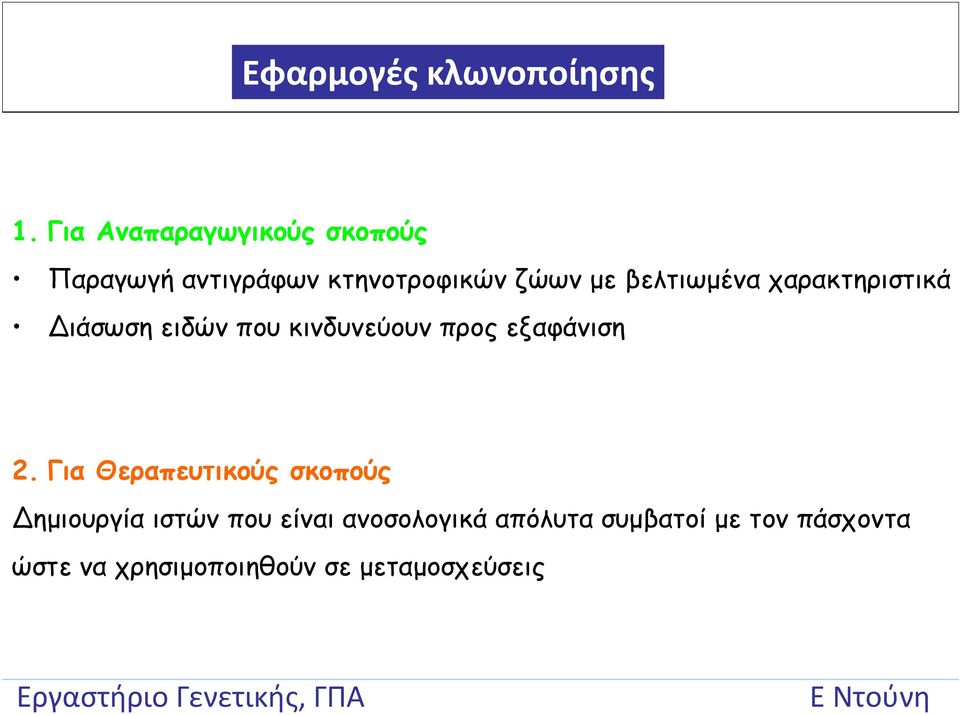 Εφαρμογές κλωνοποίησης

1. Για Αναπαραγωγικούς σκοπούς

• Παραγωγή αντιγράφων κτηνοτροφικών ζώων με βελτιωμένα χαρακτηριστικά

• Διάσωση ειδών που κινδυνεύουν προς εξαφάνιση

2. Για Θεραπευτικούς σκοπούς

Δημιουργία ιστών που είναι ανοσολογικά απόλυτα συμβατοί με τον πάσχοντα ώστε να χρησιμοποιηθούν σε μεταμοσχεύσεις

Εργαστήριο Γενετικής, ΓΠΑ

Ε Ντούνη